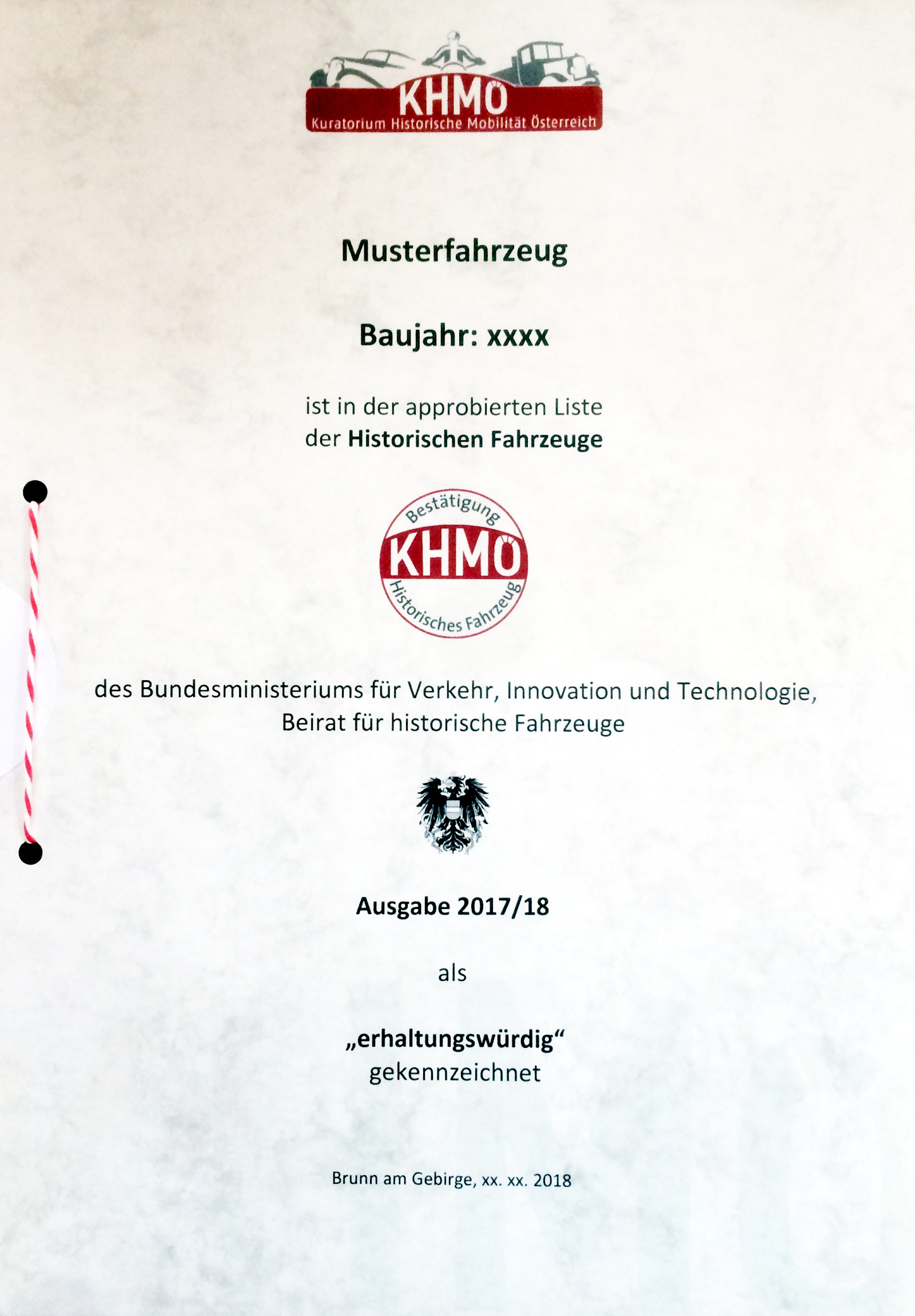 KHMÖ
Kuratorium Historische Mobilität Österreich

Musterfahrzeug

Baujahr: xxxx

ist in der approbierten Liste
der Historischen Fahrzeuge

Bestätigung
KHMÖ
Historisches Fahrzeug

des Bundesministeriums für Verkehr, Innovation und Technologie,
Beirat für historische Fahrzeuge

Ausgabe 2017/18

als

„erhaltungswürdig“
gekennzeichnet

Brunn am Gebirge, xx. xx. 2018